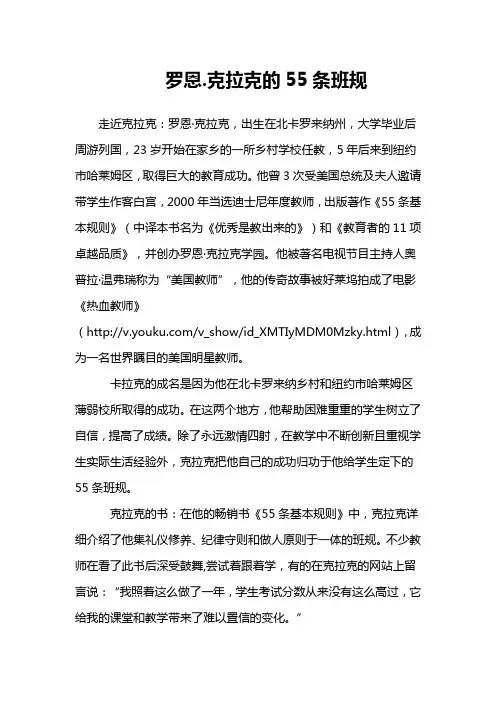 罗恩.克拉克的 55 条班规

走近克拉克：罗恩·克拉克，出生在北卡罗来纳州，大学毕业后周游列国，23 岁开始在家乡的一所乡村学校任教，5 年后来到纽约市哈莱姆区，取得巨大的教育成功。他曾 3 次受美国总统及夫人邀请带学生作客白宫，2000 年当选迪士尼年度教师，出版著作《55 条基本规则》（中译本书名为《优秀是教出来的》）和《教育者的 11 项卓越品质》，并创办罗恩·克拉克学园。他被著名电视节目主持人奥普拉·温弗瑞称为“美国教师”，他的传奇故事被好莱坞拍成了电影《热血教师》（http://v.youku.com/v_show/id_XMTIyMDM0Mzky.html），成为一名世界瞩目的美国明星教师。

卡拉克的成名是因为他在北卡罗来纳乡村和纽约市哈莱姆区薄弱校所取得的成功。在这两个地方，他帮助困难重重的学生树立了自信，提高了成绩。除了永远激情四射，在教学中不断创新且重视学生实际生活经验外，克拉克把他自己的成功归功于他给学生定下的 55 条班规。

克拉克的书：在他的畅销书《55 条基本规则》中，克拉克详细介绍了他集礼仪修养、纪律守则和做人原则于一体的班规。不少教师在看了此书后深受鼓舞,尝试着跟着学，有的在克拉克的网站上留言说：“我照着这么做了一年，学生考试分数从来没有这么高过，它给我的课堂和教学带来了难以置信的变化。”